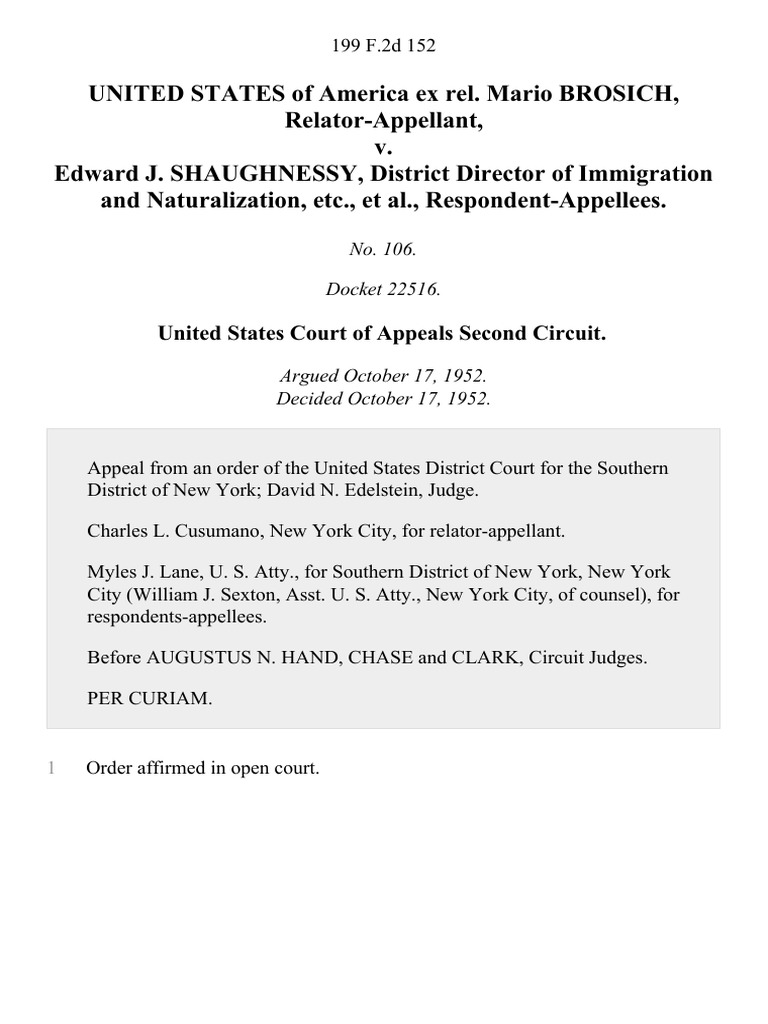 199 F.2d 152

UNITED STATES of America ex rel. Mario BROSICH, Relator-Appellant, v. Edward J. SHAUGHNESSY, District Director of Immigration and Naturalization, etc., et al., Respondent-Appellees.

No. 106.

Docket 22516.

United States Court of Appeals Second Circuit.

Argued October 17, 1952.
Decided October 17, 1952.

Appeal from an order of the United States District Court for the Southern District of New York; David N. Edelstein, Judge.

Charles L. Cusumano, New York City, for relator-appellant.

Myles J. Lane, U. S. Atty., for Southern District of New York, New York City (William J. Sexton, Asst. U. S. Atty., New York City, of counsel), for respondents-appellees.

Before AUGUSTUS N. HAND, CHASE and CLARK, Circuit Judges.

PER CURIAM.

1 Order affirmed in open court.